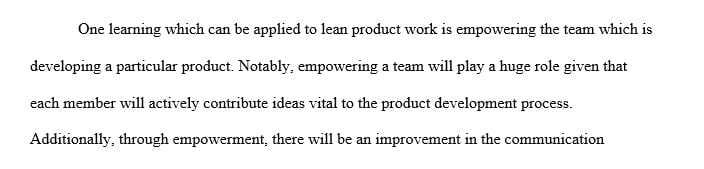 One learning which can be applied to lean product work is empowering the team which is developing a particular product. Notably, empowering a team will play a huge role given that each member will actively contribute ideas vital to the product development process. Additionally, through empowerment, there will be an improvement in the communication